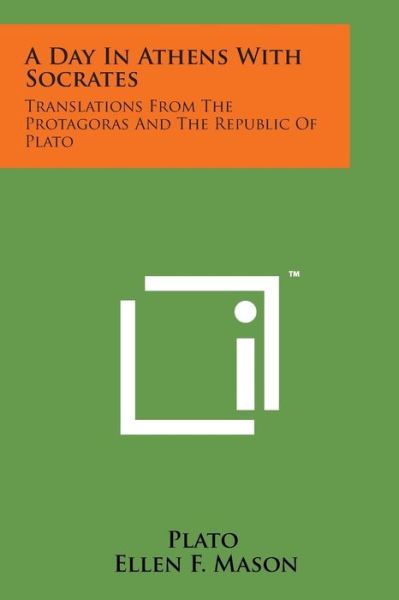 A Day In Athens With Socrates

Translations From The Protagoras And The Republic Of Plato

™

Plato
Ellen F. Mason